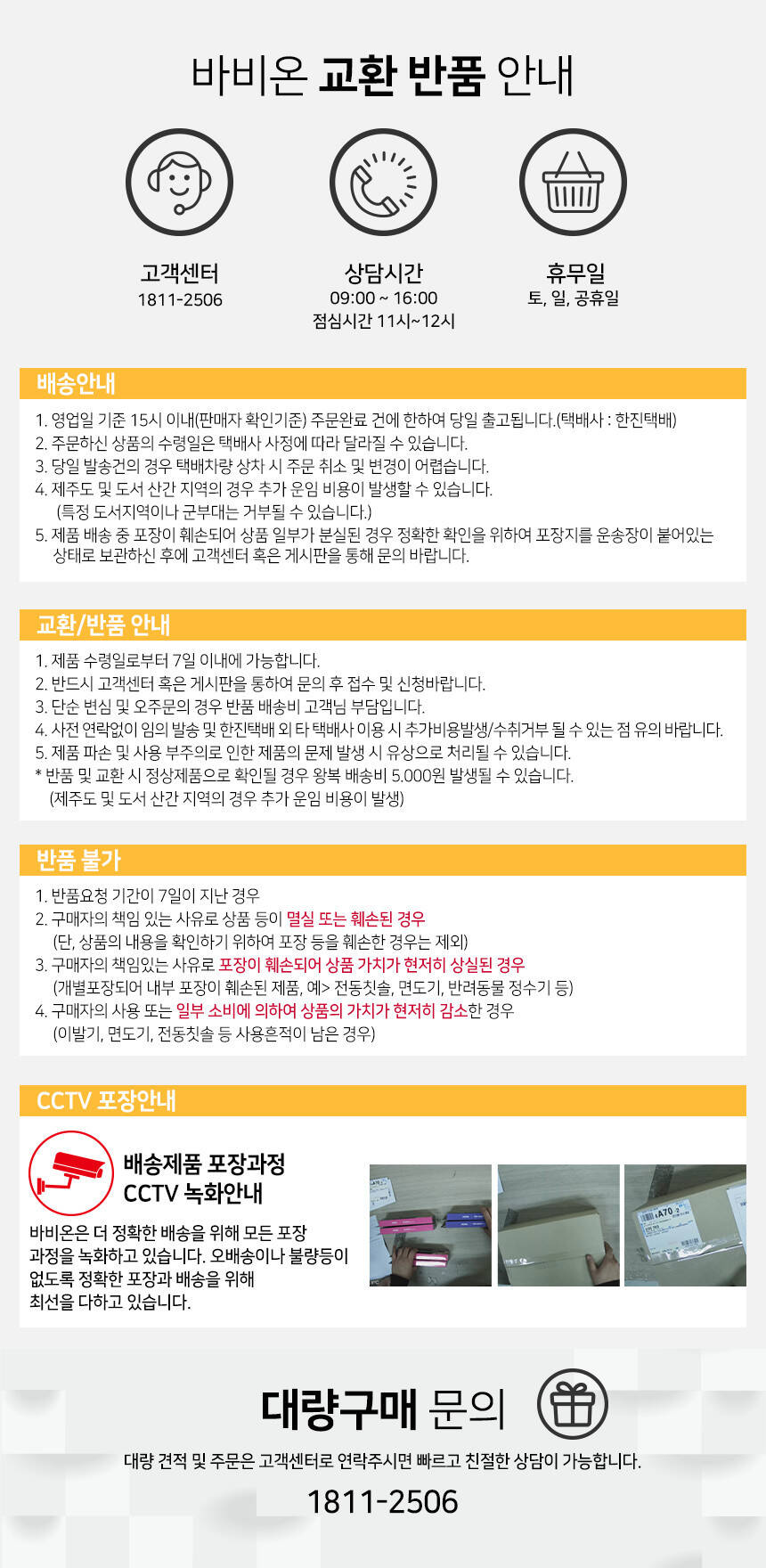 바비온 교환 반품 안내

고객센터
1811-2506

상담시간
09:00 ~ 16:00
점심시간 11시~12시

휴무일
토, 일, 공휴일

배송안내

1. 영업일 기준 15시 이내(판매자 확인기준) 주문완료 건에 한하여 당일 출고됩니다.(택배사 : 한진택배)
2. 주문하신 상품의 수령일은 택배사 사정에 따라 달라질 수 있습니다.
3. 당일 발송건의 경우 택배차량 상차 시 주문 취소 및 변경이 어렵습니다.
4. 제주도 및 도서 산간 지역의 경우 추가 운임 비용이 발생할 수 있습니다.
(특정 도서지역이나 군부대는 거부될 수 있습니다.)
5. 제품 배송 중 포장이 훼손되어 상품 일부가 분실된 경우 정확한 확인을 위하여 포장지를 운송장이 붙어있는 상태로 보관하신 후에 고객센터 혹은 게시판을 통해 문의 바랍니다.

교환/반품 안내

1. 제품 수령일로부터 7일 이내에 가능합니다.
2. 반드시 고객센터 혹은 게시판을 통하여 문의 후 접수 및 신청바랍니다.
3. 단순 변심 및 오주문의 경우 반품 배송비 고객님 부담입니다.
4. 사전 연락없이 임의 발송 및 한진택배 외 타 택배사 이용 시 추가비용발생/수취거부 될 수 있는 점 유의 바랍니다.
5. 제품 파손 및 사용 부주의로 인한 제품의 문제 발생 시 유상으로 처리될 수 있습니다.
* 반품 및 교환 시 정상제품으로 확인될 경우 왕복 배송비 5.000원 발생될 수 있습니다.
(제주도 및 도서 산간 지역의 경우 추가 운임 비용이 발생)

반품 불가

1. 반품요청 기간이 7일이 지난 경우
2. 구매자의 책임 있는 사유로 상품 등이 멸실 또는 훼손된 경우
(단, 상품의 내용을 확인하기 위하여 포장 등을 훼손한 경우는 제외)
3. 구매자의 책임있는 사유로 포장이 훼손되어 상품 가치가 현저히 상실된 경우
(개별포장되어 내부 포장이 훼손된 제품, 예> 전동칫솔, 면도기, 반려동물 정수기 등)
4. 구매자의 사용 또는 일부 소비에 의하여 상품의 가치가 현저히 감소한 경우
(이발기, 면도기, 전동칫솔 등 사용흔적이 남은 경우)

CCTV 포장안내

배송제품 포장과정
CCTV 녹화안내

바비온은 더 정확한 배송을 위해 모든 포장 과정을 녹화하고 있습니다. 오배송이나 불량등이 없도록 정확한 포장과 배송을 위해 최선을 다하고 있습니다.

대량구매 문의

대량 견적 및 주문은 고객센터로 연락주시면 빠르고 친절한 상담이 가능합니다.

1811-2506